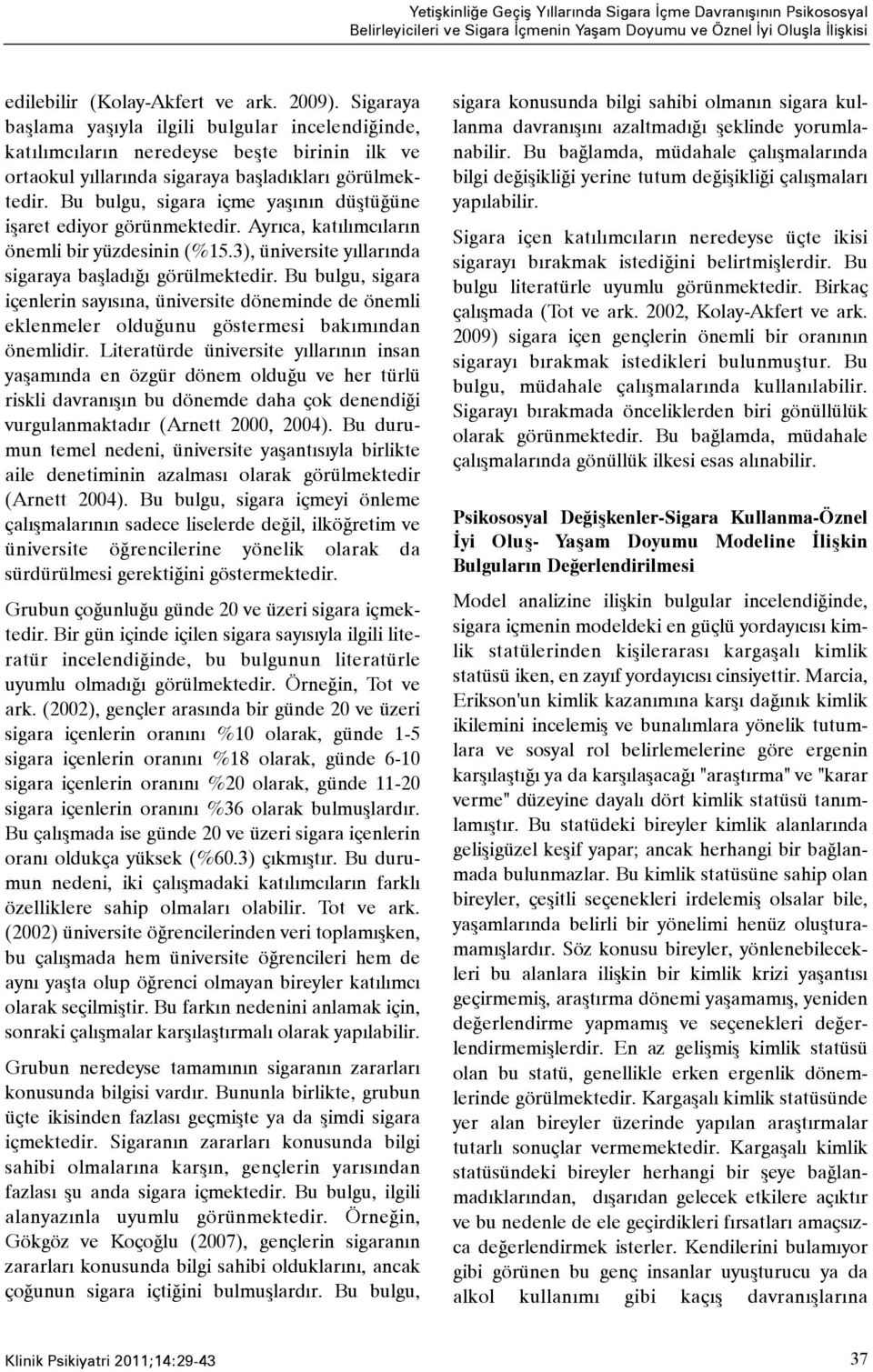 Yetişkinliğe Geçiş Yıllarında Sigara İçme Davranışının Psikososyal Belirleyicileri ve Sigara İçmenin Yaşam Doyumu ve Öznel İyi Oluşla İlişkisi

edilebilir (Kolay-Akfert ve ark. 2009). Sigaraya başlama yaşıyla ilgili bulgular incelendiğinde, katılımcıların neredeyse beşte birinin ilk ve ortaokul yıllarında sigaraya başladıkları görülmektedir. Bu bulgu, sigara içme yaşının düştüğüne işaret ediyor görünmektedir. Ayrıca, katılımcıların önemli bir yüzdesinin (%15.3), üniversite yıllarında sigaraya başladığı görülmektedir. Bu bulgu, sigara içenlerin sayısına, üniversite döneminde de önemli eklenmeler olduğunu göstermesi bakımından önemlidir. Literatürde üniversite yıllarının insan yaşamında en özgür dönem olduğu ve her türlü riskli davranışın bu dönemde daha çok denendiği vurgulanmaktadır (Arnett 2000, 2004). Bu durumun temel nedeni, üniversite yaşantısıyla birlikte aile denetiminin azalması olarak görülmektedir (Arnett 2004). Bu bulgu, sigara içmeyi önleme çalışmalarının sadece liselerde değil, ilköğretim ve üniversite öğrencilerine yönelik olarak da sürdürülmesi gerektiğini göstermektedir.

Grubun çoğunluğu günde 20 ve üzeri sigara içmektedir. Bir gün içinde içilen sigara sayısıyla ilgili literatür incelendiğinde, bu bulgunun literatürle uyumlu olmadığı görülmektedir. Örneğin, Tot ve ark. (2002), gençler arasında bir günde 20 ve üzeri sigara içenlerin oranını %10 olarak, günde 1-5 sigara içenlerin oranını %18 olarak, günde 6-10 sigara içenlerin oranını %20 olarak, günde 11-20 sigara içenlerin oranını %36 olarak bulmuşlardır. Bu çalışmada ise günde 20 ve üzeri sigara içenlerin oranı oldukça yüksek (%60.3) çıkmıştır. Bu durumun nedeni, iki çalışmadaki katılımcıların farklı özelliklere sahip olmaları olabilir. Tot ve ark. (2002) üniversite öğrencilerinden veri toplamışken, bu çalışmada hem üniversite öğrencileri hem de aynı yaşta olup öğrenci olmayan bireyler katılımcı olarak seçilmiştir. Bu farkın nedenini anlamak için, sonraki çalışmalar karşılaştırmalı olarak yapılabilir.

Grubun neredeyse tamamının sigaranın zararları konusunda bilgisi vardır. Bununla birlikte, grubun üçte ikisinden fazlası geçmişte ya da şimdi sigara içmektedir. Sigaranın zararları konusunda bilgi sahibi olmalarına karşın, gençlerin yarısından fazlası şu anda sigara içmektedir. Bu bulgu, ilgili alanyazınla uyumlu görünmektedir. Örneğin, Gökgöz ve Koçoğlu (2007), gençlerin sigaranın zararları konusunda bilgi sahibi olduklarını, ancak çoğunun sigara içtiğini bulmuşlardır. Bu bulgu, sigara konusunda bilgi sahibi olmanın sigara kullanma davranışını azaltmadığı şeklinde yorumlanabilir. Bu bağlamda, müdahale çalışmalarında bilgi değişikliği yerine tutum değişikliği çalışmaları yapılabilir.

Sigara içen katılımcıların neredeyse üçte ikisi sigarayı bırakmak istediğini belirtmişlerdir. Bu bulgu literatürle uyumlu görünmektedir. Birkaç çalışmada (Tot ve ark. 2002, Kolay-Akfert ve ark. 2009) sigara içen gençlerin önemli bir oranının sigarayı bırakmak istedikleri bulunmuştur. Bu bulgu, müdahale çalışmalarında kullanılabilir. Sigarayı bırakmada önceliklerden biri gönüllülük olarak görünmektedir. Bu bağlamda, müdahale çalışmalarında gönüllük ilkesi esas alınabilir.

Psikososyal Değişkenler-Sigara Kullanma-Öznel İyi Oluş- Yaşam Doyumu Modeline İlişkin Bulguların Değerlendirilmesi

Model analizine ilişkin bulgular incelendiğinde, sigara içmenin modeldeki en güçlü yordayıcısı kimlik statülerinden kişilerarası kargaşalı kimlik statüsü iken, en zayıf yordayıcısı cinsiyettir. Marcia, Erikson'un kimlik kazanımına karşı dağınık kimlik ikilemini incelemiş ve bunalımlara yönelik tutumlara ve sosyal rol belirlemelerine göre ergenin karşılaştığı ya da karşılaşacağı "araştırma" ve "karar verme" düzeyine dayalı dört kimlik statüsü tanımlamıştır. Bu statüdeki bireyler kimlik alanlarında gelişigüzel keşif yapar; ancak herhangi bir bağlanmada bulunmazlar. Bu kimlik statüsüne sahip olan bireyler, çeşitli seçenekleri irdelemiş olsalar bile, yaşamlarında belirli bir yönelimi henüz oluşturamamışlardır. Söz konusu bireyler, yönlenebilecekleri bu alanlara ilişkin bir kimlik krizi yaşantısı geçirmemiş, araştırma dönemi yaşamamış, yeniden değerlendirme yapmamış ve seçenekleri değerlendirmemişlerdir. En az gelişmiş kimlik statüsü olan bu statü, genellikle erken ergenlik dönemlerinde görülmektedir. Kargaşalı kimlik statüsünde yer alan bireyler üzerinde yapılan araştırmalar tutarlı sonuçlar vermemektedir. Kargaşalı kimlik statüsündeki bireyler herhangi bir şeye bağlanmadıklarından, dışarıdan gelecek etkilere açıktır ve bu nedenle de ele geçirdikleri fırsatları amaçsızca değerlendirmek isterler. Kendilerini bulamıyor gibi görünen bu genç insanlar uyuşturucu ya da alkol kullanımı gibi kaçış davranışlarına

Klinik Psikiyatri 2011;14:29-43

37